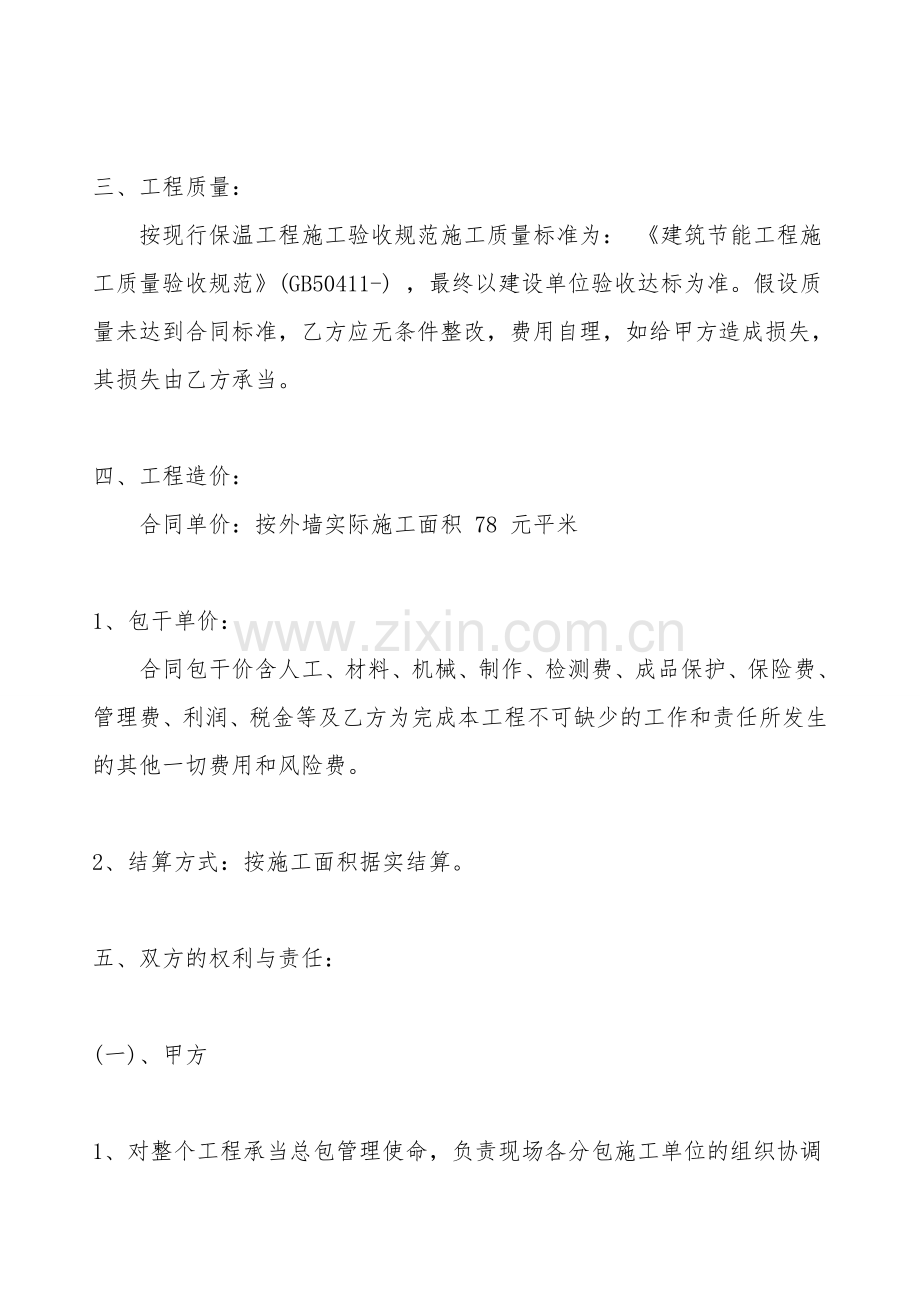 三、工程质量：

按现行保温工程施工验收规范施工质量标准为：《建筑节能工程施工质量验收规范》(GB50411-)，最终以建设单位验收达标为准。假设质量未达到合同标准，乙方应无条件整改，费用自理，如给甲方造成损失，其损失由乙方承当。

四、工程造价：

合同单价：按外墙实际施工面积78元平米

1、包干单价：

合同包干价含人工、材料、机械、制作、检测费、成品保护、保险费、管理费、利润、税金等及乙方为完成本工程不可缺少的工作和责任所发生的其他一切费用和风险费。

2、结算方式：按施工面积据实结算。

五、双方的权利与责任：

(一)、甲方

1、对整个工程承当总包管理使命，负责现场各分包施工单位的组织协调

www.zixin.com.cn